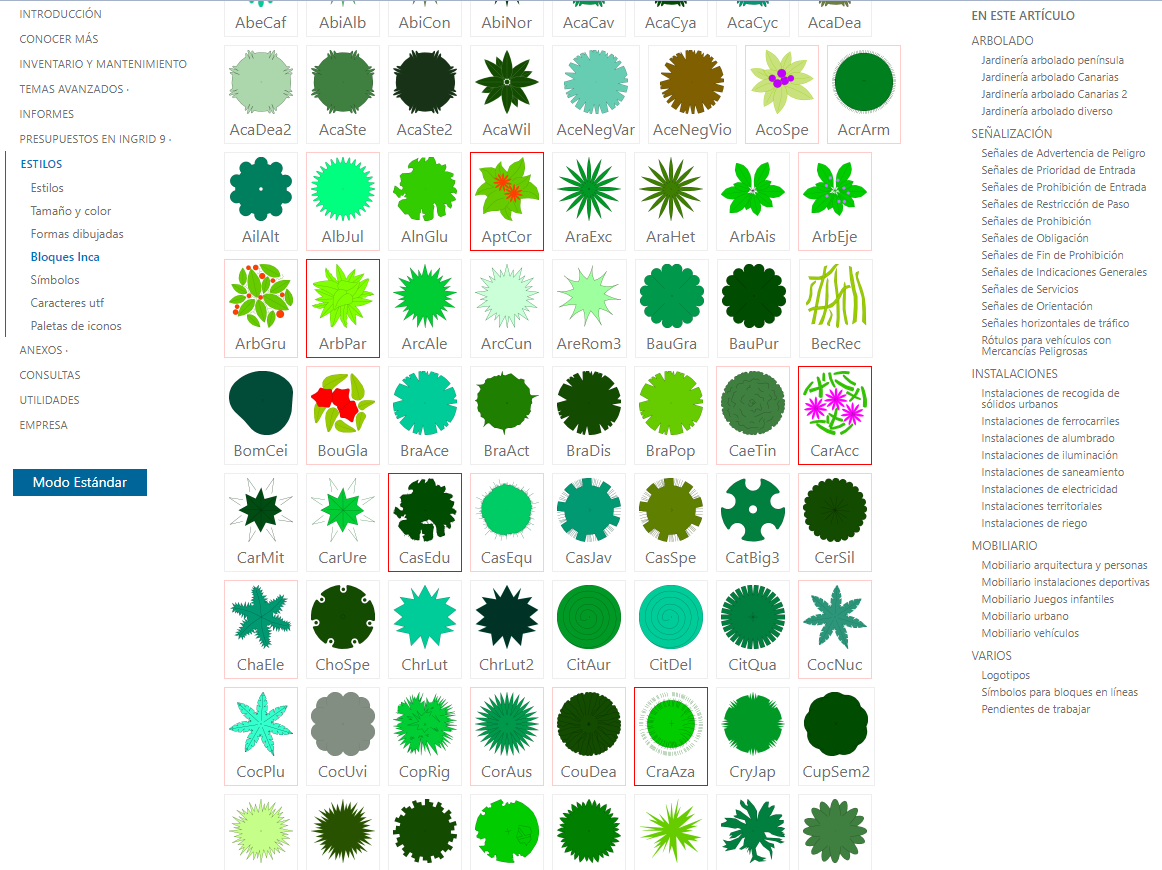 INTRODUCCIÓN
CONOCER MÁS
INVENTARIO Y MANTENIMIENTO
TEMAS AVANZADOS ·
INFORMES
PRESUPUESTOS EN INGRID 9 ·
ESTILOS
Estilos
Tamaño y color
Formas dibujadas
Bloques Inca
Símbolos
Caracteres utf
Paletas de iconos
ANEXOS ·
CONSULTAS
UTILIDADES
EMPRESA

Modo Estándar

AbeCaf AbiAlb AbiCon AbiNor AcaCav AcaCya AcaCyc AcaDea
AcaDea2 AcaSte AcaSte2 AcaWil AceNegVar AceNegVio AcoSpe AcrArm
AilAlt AlbJul AlnGlu AptCor AraExc AraHet ArbAis ArbEje
ArbGru ArbPar ArcAle ArcCun AreRom3 BauGra BauPur BecRec
BomCei BouGla BraAce BraAct BraDis BraPop CaeTin CarAcc
CarMit CarUre CasEdu CasEqu CasJav CasSpe CatBig3 CerSil
ChaEle ChoSpe ChrLut ChrLut2 CitAur CitDel CitQua CocNuc
CocPlu CocUvi CopRig CorAus CouDea CraAza CryJap CupSem2

EN ESTE ARTÍCULO
ARBOLADO
Jardinería arbolado península
Jardinería arbolado Canarias
Jardinería arbolado Canarias 2
Jardinería arbolado diverso
SEÑALIZACIÓN
Señales de Advertencia de Peligro
Señales de Prioridad de Entrada
Señales de Prohibición de Entrada
Señales de Restricción de Paso
Señales de Prohibición
Señales de Obligación
Señales de Fin de Prohibición
Señales de Indicaciones Generales
Señales de Servicios
Señales de Orientación
Señales horizontales de tráfico
Rótulos para vehículos con Mercancías Peligrosas
INSTALACIONES
Instalaciones de recogida de sólidos urbanos
Instalaciones de ferrocarriles
Instalaciones de alumbrado
Instalaciones de iluminación
Instalaciones de saneamiento
Instalaciones de electricidad
Instalaciones territoriales
Instalaciones de riego
MOBILIARIO
Mobiliario arquitectura y personas
Mobiliario instalaciones deportivas
Mobiliario Juegos infantiles
Mobiliario urbano
Mobiliario vehículos
VARIOS
Logotipos
Símbolos para bloques en líneas
Pendientes de trabajar